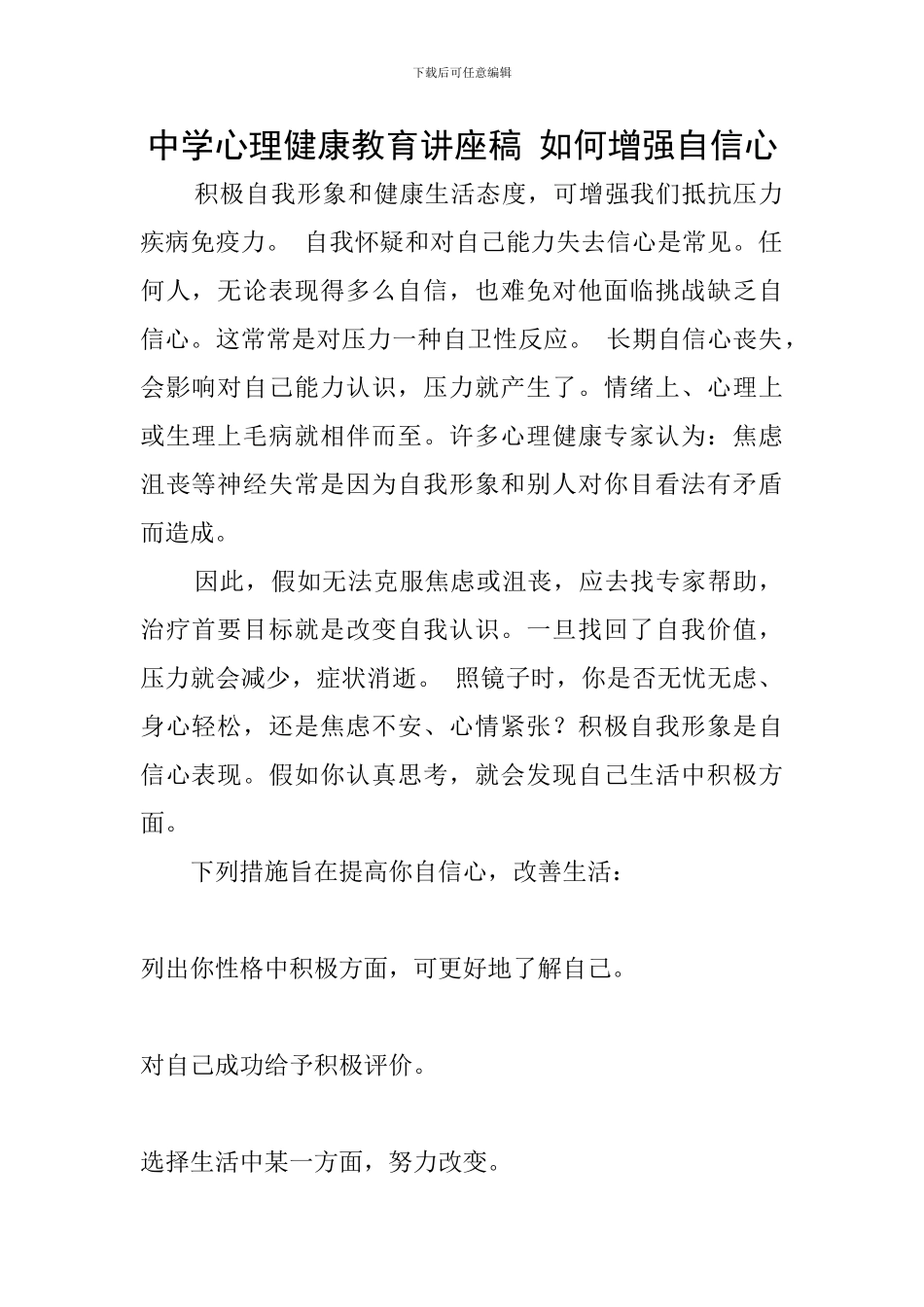 下载后可任意编辑

中学心理健康教育讲座稿 如何增强自信心

积极自我形象和健康生活态度，可增强我们抵抗压力疾病免疫力。 自我怀疑和对自己能力失去信心是常见。任何人，无论表现得多么自信，也难免对他面临挑战缺乏自信心。这常常是对压力一种自卫性反应。 长期自信心丧失，会影响对自己能力认识，压力就产生了。情绪上、心理上或生理上毛病就相伴而至。许多心理健康专家认为：焦虑沮丧等神经失常是因为自我形象和别人对你目看法有矛盾而造成。

因此，假如无法克服焦虑或沮丧，应去找专家帮助，治疗首要目标就是改变自我认识。一旦找回了自我价值，压力就会减少，症状消逝。 照镜子时，你是否无忧无虑、身心轻松，还是焦虑不安、心情紧张？积极自我形象是自信心表现。假如你认真思考，就会发现自己生活中积极方面。

下列措施旨在提高你自信心，改善生活：

列出你性格中积极方面，可更好地了解自己。

对自己成功给予积极评价。

选择生活中某一方面，努力改变。